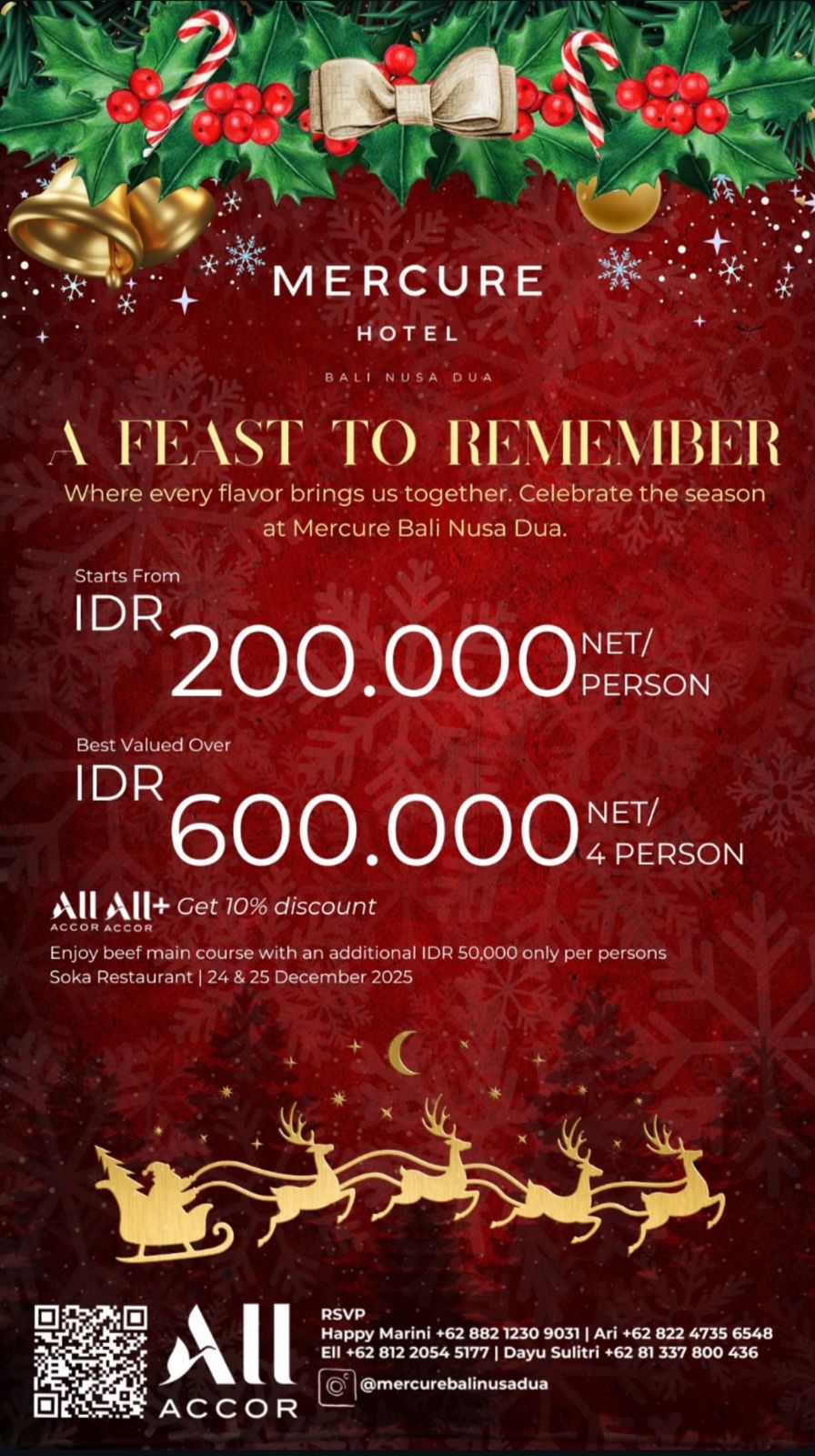 MERCURE
HOTEL
BALI NUSA DUA

A FEAST TO REMEMBER
Where every flavor brings us together. Celebrate the season at Mercure Bali Nusa Dua.

Starts From
IDR 200.000 NET/ PERSON

Best Valued Over
IDR 600.000 NET/ 4 PERSON

All ACCOR All+ ACCOR Get 10% discount
Enjoy beef main course with an additional IDR 50,000 only per persons
Soka Restaurant | 24 & 25 December 2025

All ACCOR
RSVP
Happy Marini +62 882 1230 9031 | Ari +62 822 4735 6548
Ell +62 812 2054 5177 | Dayu Sulitri +62 81 337 800 436
@mercurebalinusadua